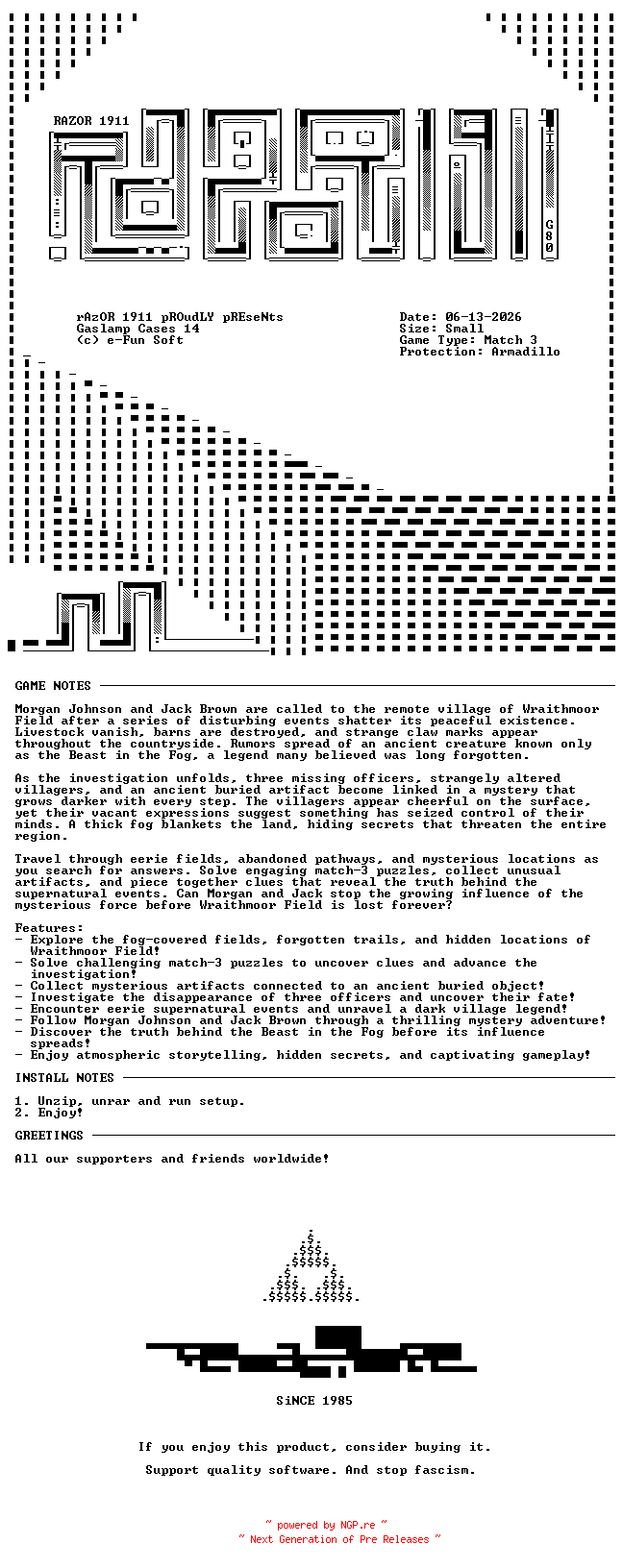 RAZOR 1911

G80

rAzOR 1911 pROudLY pREseNts
Gaslamp Cases 14
(c) e-Fun Soft

Date: 06-13-2026
Size: Small
Game Type: Match 3
Protection: Armadillo

GAME NOTES

Morgan Johnson and Jack Brown are called to the remote village of Wraithmoor Field after a series of disturbing events shatter its peaceful existence. Livestock vanish, barns are destroyed, and strange claw marks appear throughout the countryside. Rumors spread of an ancient creature known only as the Beast in the Fog, a legend many believed was long forgotten.

As the investigation unfolds, three missing officers, strangely altered villagers, and an ancient buried artifact become linked in a mystery that grows darker with every step. The villagers appear cheerful on the surface, yet their vacant expressions suggest something has seized control of their minds. A thick fog blankets the land, hiding secrets that threaten the entire region.

Travel through eerie fields, abandoned pathways, and mysterious locations as you search for answers. Solve engaging match-3 puzzles, collect unusual artifacts, and piece together clues that reveal the truth behind the supernatural events. Can Morgan and Jack stop the growing influence of the mysterious force before Wraithmoor Field is lost forever?

Features:
- Explore the fog-covered fields, forgotten trails, and hidden locations of Wraithmoor Field!
- Solve challenging match-3 puzzles to uncover clues and advance the investigation!
- Collect mysterious artifacts connected to an ancient buried object!
- Investigate the disappearance of three officers and uncover their fate!
- Encounter eerie supernatural events and unravel a dark village legend!
- Follow Morgan Johnson and Jack Brown through a thrilling mystery adventure!
- Discover the truth behind the Beast in the Fog before its influence spreads!
- Enjoy atmospheric storytelling, hidden secrets, and captivating gameplay!

INSTALL NOTES

1. Unzip, unrar and run setup.
2. Enjoy!

GREETINGS

All our supporters and friends worldwide!

SiNCE 1985

If you enjoy this product, consider buying it.

Support quality software. And stop fascism.

~ powered by NGP.re ~
~ Next Generation of Pre Releases ~